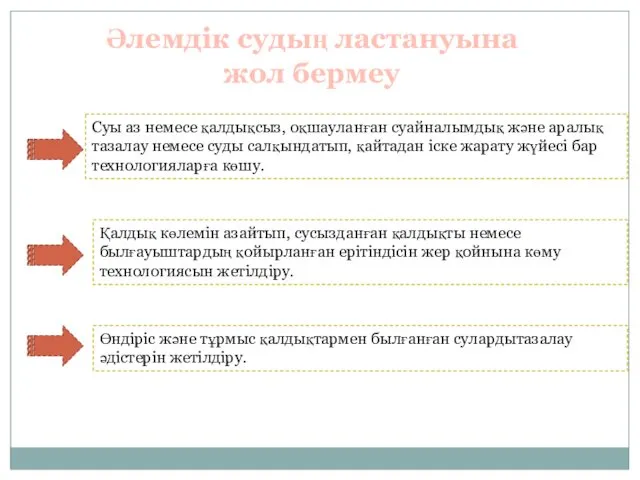 Әлемдік судың ластануына жол бермеу

Суы аз немесе қалдықсыз, оқшауланған суайналымдық және аралық тазалау немесе суды салқындатып, қайтадан іске жарату жүйесі бар технологияларға көшу.

Қалдық көлемін азайтып, сусызданған қалдықты немесе былғауыштардың қойырланған ерітіндісін жер қойнына көму технологиясын жетілдіру.

Өндіріс және тұрмыс қалдықтармен былғанған сулардытазалау әдістерін жетілдіру.